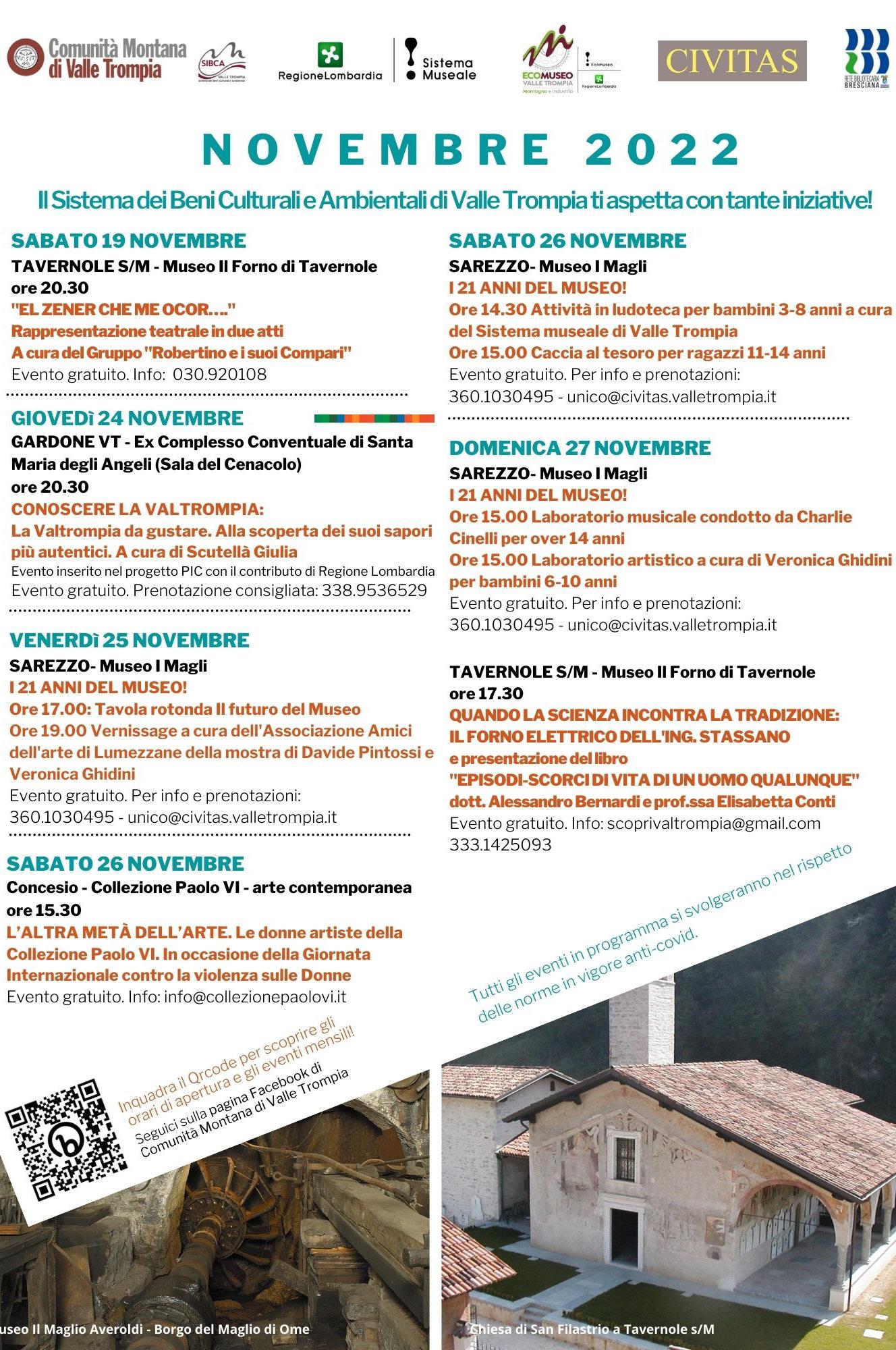 Comunità Montana di Valle Trompia

SIBCA VALLE TROMPIA

RegioneLombardia

Sistema Museale

ECOMUSEO VALLE TROMPIA Montagna e Industria

Ecomuseo

RegioneLombardia

CIVITAS

RETE BIBLIOTECARIA BRESCIANA

NOVEMBRE 2022

Il Sistema dei Beni Culturali e Ambientali di Valle Trompia ti aspetta con tante iniziative!

SABATO 19 NOVEMBRE
TAVERNOLE S/M - Museo Il Forno di Tavernole
ore 20.30
"EL ZENER CHE ME OCOR...."
Rappresentazione teatrale in due atti
A cura del Gruppo "Robertino e i suoi Compari"
Evento gratuito. Info: 030.920108

GIOVEDì 24 NOVEMBRE
GARDONE VT - Ex Complesso Conventuale di Santa Maria degli Angeli (Sala del Cenacolo)
ore 20.30
CONOSCERE LA VALTROMPIA:
La Valtrompia da gustare. Alla scoperta dei suoi sapori più autentici. A cura di Scutellà Giulia
Evento inserito nel progetto PIC con il contributo di Regione Lombardia
Evento gratuito. Prenotazione consigliata: 338.9536529

VENERDì 25 NOVEMBRE
SAREZZO- Museo I Magli
I 21 ANNI DEL MUSEO!
Ore 17.00: Tavola rotonda Il futuro del Museo
Ore 19.00 Vernissage a cura dell'Associazione Amici dell'arte di Lumezzane della mostra di Davide Pintossi e Veronica Ghidini
Evento gratuito. Per info e prenotazioni: 360.1030495 - unico@civitas.valletrompia.it

SABATO 26 NOVEMBRE
Concesio - Collezione Paolo VI - arte contemporanea
ore 15.30
L'ALTRA METÀ DELL'ARTE. Le donne artiste della Collezione Paolo VI. In occasione della Giornata Internazionale contro la violenza sulle Donne
Evento gratuito. Info: info@collezionepaolovi.it

SABATO 26 NOVEMBRE
SAREZZO- Museo I Magli
I 21 ANNI DEL MUSEO!
Ore 14.30 Attività in ludoteca per bambini 3-8 anni a cura del Sistema museale di Valle Trompia
Ore 15.00 Caccia al tesoro per ragazzi 11-14 anni
Evento gratuito. Per info e prenotazioni: 360.1030495 - unico@civitas.valletrompia.it

DOMENICA 27 NOVEMBRE
SAREZZO- Museo I Magli
I 21 ANNI DEL MUSEO!
Ore 15.00 Laboratorio musicale condotto da Charlie Cinelli per over 14 anni
Ore 15.00 Laboratorio artistico a cura di Veronica Ghidini per bambini 6-10 anni
Evento gratuito. Per info e prenotazioni: 360.1030495 - unico@civitas.valletrompia.it

TAVERNOLE S/M - Museo Il Forno di Tavernole
ore 17.30
QUANDO LA SCIENZA INCONTRA LA TRADIZIONE: IL FORNO ELETTRICO DELL'ING. STASSANO
e presentazione del libro
"EPISODI-SCORCI DI VITA DI UN UOMO QUALUNQUE"
dott. Alessandro Bernardi e prof.ssa Elisabetta Conti
Evento gratuito. Info: scoprivaltrompia@gmail.com 333.1425093

Tutti gli eventi in programma si svolgeranno nel rispetto delle norme in vigore anti-covid.

Inquadra il Qrcode per scoprire gli orari di apertura e gli eventi mensili!
Seguici sulla pagina Facebook di Comunità Montana di Valle Trompia

useo Il Maglio Averoldi - Borgo del Maglio di Ome

Chiesa di San Filastrio a Tavernole s/M